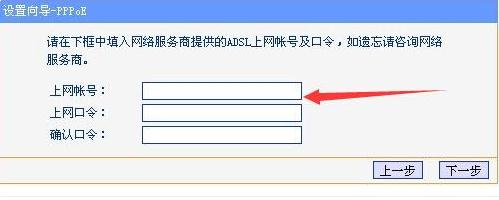 设置向导-PPPoE

请在下框中填入网络服务商提供的ADSL上网帐号及口令，如遗忘请咨询网络服务商。

上网帐号：

上网口令：

确认口令：

上一步 下一步